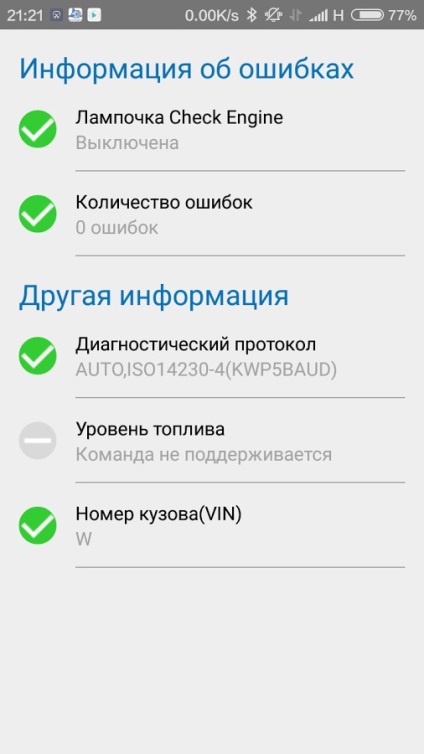 21:21 0.00K/s H 77%

Информация об ошибках

Лампочка Check Engine
Выключена

Количество ошибок
0 ошибок

Другая информация

Диагностический протокол
AUTO,ISO14230-4(KWP5BAUD)

Уровень топлива
Команда не поддерживается

Номер кузова(VIN)
W